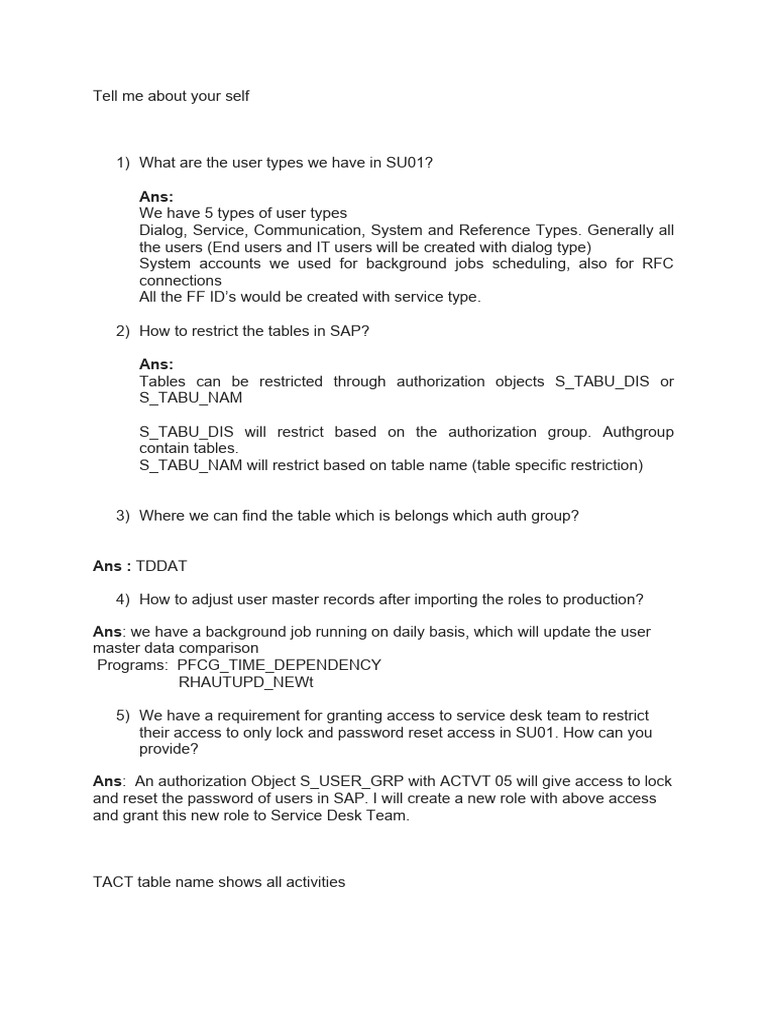 Tell me about your self

1) What are the user types we have in SU01?

Ans:
We have 5 types of user types
Dialog, Service, Communication, System and Reference Types. Generally all the users (End users and IT users will be created with dialog type)
System accounts we used for background jobs scheduling, also for RFC connections
All the FF ID's would be created with service type.

2) How to restrict the tables in SAP?

Ans:
Tables can be restricted through authorization objects S_TABU_DIS or S_TABU_NAM

S_TABU_DIS will restrict based on the authorization group. Authgroup contain tables.
S_TABU_NAM will restrict based on table name (table specific restriction)

3) Where we can find the table which is belongs which auth group?

Ans : TDDAT

4) How to adjust user master records after importing the roles to production?

Ans: we have a background job running on daily basis, which will update the user master data comparison
Programs: PFCG_TIME_DEPENDENCY
RHAUTUPD_NEWt

5) We have a requirement for granting access to service desk team to restrict their access to only lock and password reset access in SU01. How can you provide?

Ans: An authorization Object S_USER_GRP with ACTVT 05 will give access to lock and reset the password of users in SAP. I will create a new role with above access and grant this new role to Service Desk Team.

TACT table name shows all activities